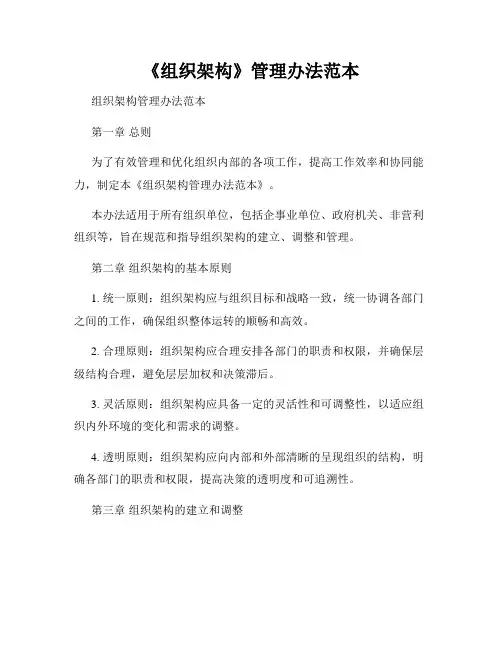 《组织架构》管理办法范本

组织架构管理办法范本

第一章 总则

为了有效管理和优化组织内部的各项工作，提高工作效率和协同能力，制定本《组织架构管理办法范本》。

本办法适用于所有组织单位，包括企事业单位、政府机关、非营利组织等，旨在规范和指导组织架构的建立、调整和管理。

第二章 组织架构的基本原则

1. 统一原则：组织架构应与组织目标和战略一致，统一协调各部门之间的工作，确保组织整体运转的顺畅和高效。

2. 合理原则：组织架构应合理安排各部门的职责和权限，并确保层级结构合理，避免层层加权和决策滞后。

3. 灵活原则：组织架构应具备一定的灵活性和可调整性，以适应组织内外环境的变化和需求的调整。

4. 透明原则：组织架构应向内部和外部清晰的呈现组织的结构，明确各部门的职责和权限，提高决策的透明度和可追溯性。

第三章 组织架构的建立和调整